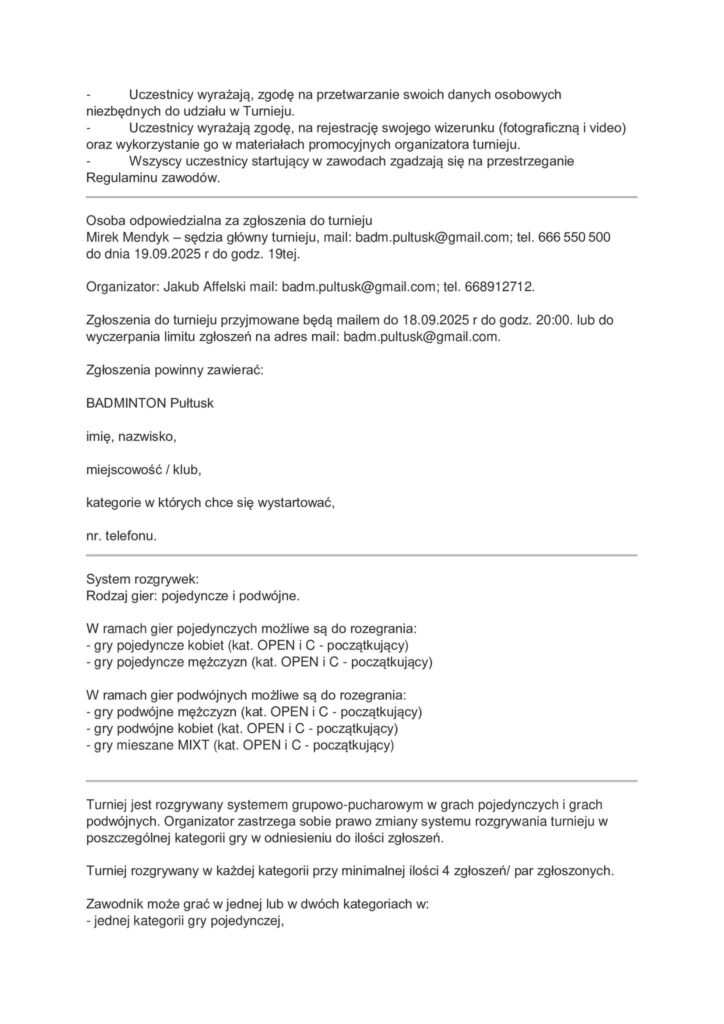 - Uczestnicy wyrażają, zgodę na przetwarzanie swoich danych osobowych niezbędnych do udziału w Turnieju.
- Uczestnicy wyrażają zgodę, na rejestrację swojego wizerunku (fotograficzną i video) oraz wykorzystanie go w materiałach promocyjnych organizatora turnieju.
- Wszyscy uczestnicy startujący w zawodach zgadzają się na przestrzeganie Regulaminu zawodów.

Osoba odpowiedzialna za zgłoszenia do turnieju
Mirek Mendyk – sędzia główny turnieju, mail: badm.pultusk@gmail.com; tel. 666 550 500 do dnia 19.09.2025 r do godz. 19tej.

Organizator: Jakub Affelski mail: badm.pultusk@gmail.com; tel. 668912712.

Zgłoszenia do turnieju przyjmowane będą mailem do 18.09.2025 r do godz. 20:00. lub do wyczerpania limitu zgłoszeń na adres mail: badm.pultusk@gmail.com.

Zgłoszenia powinny zawierać:

BADMINTON Pułtusk

imię, nazwisko,

miejscowość / klub,

kategorie w których chce się wystartować,

nr. telefonu.

System rozgrywek:
Rodzaj gier: pojedyncze i podwójne.

W ramach gier pojedynczych możliwe są do rozegrania:
- gry pojedyncze kobiet (kat. OPEN i C - początkujący)
- gry pojedyncze mężczyzn (kat. OPEN i C - początkujący)

W ramach gier podwójnych możliwe są do rozegrania:
- gry podwójne mężczyzn (kat. OPEN i C - początkujący)
- gry podwójne kobiet (kat. OPEN i C - początkujący)
- gry mieszane MIXT (kat. OPEN i C - początkujący)

Turniej jest rozgrywany systemem grupowo-pucharowym w grach pojedynczych i grach podwójnych. Organizator zastrzega sobie prawo zmiany systemu rozgrywania turnieju w poszczególnej kategorii gry w odniesieniu do ilości zgłoszeń.

Turniej rozgrywany w każdej kategorii przy minimalnej ilości 4 zgłoszeń/ par zgłoszonych.

Zawodnik może grać w jednej lub w dwóch kategoriach w:
- jednej kategorii gry pojedynczej,